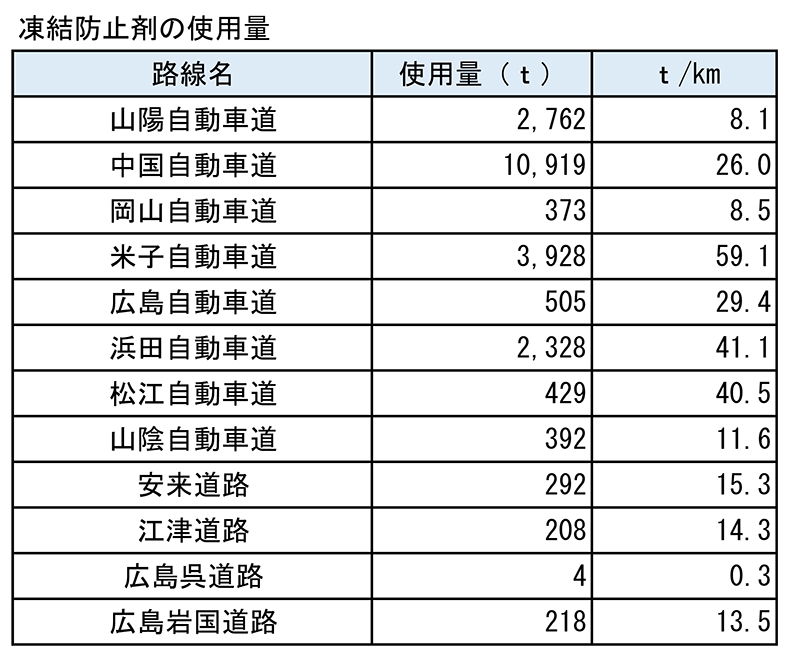 凍結防止剤の使用量

| 路線名 | 使用量（ｔ） | ｔ/km |
|---|---|---|
| 山陽自動車道 | 2,762 | 8.1 |
| 中国自動車道 | 10,919 | 26.0 |
| 岡山自動車道 | 373 | 8.5 |
| 米子自動車道 | 3,928 | 59.1 |
| 広島自動車道 | 505 | 29.4 |
| 浜田自動車道 | 2,328 | 41.1 |
| 松江自動車道 | 429 | 40.5 |
| 山陰自動車道 | 392 | 11.6 |
| 安来道路 | 292 | 15.3 |
| 江津道路 | 208 | 14.3 |
| 広島呉道路 | 4 | 0.3 |
| 広島岩国道路 | 218 | 13.5 |